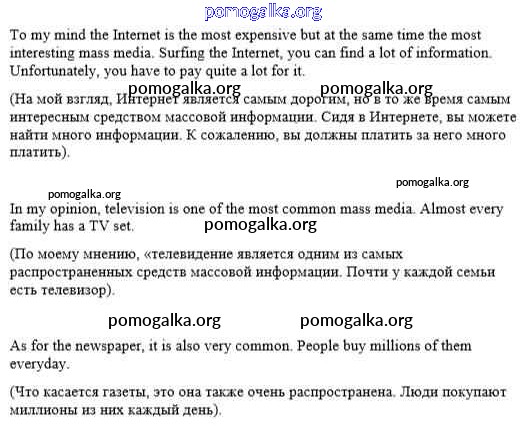 pomogalka.org

To my mind the Internet is the most expensive but at the same time the most interesting mass media. Surfing the Internet, you can find a lot of information. Unfortunately, you have to pay quite a lot for it.

pomogalka.org pomogalka.org

(На мой взгляд, Интернет является самым дорогим, но в то же время самым интересным средством массовой информации. Сидя в Интернете, вы можете найти много информации. К сожалению, вы должны платить за него много платить).

pomogalka.org

pomogalka.org

In my opinion, television is one of the most common mass media. Almost every family has a TV set.

pomogalka.org

(По моему мнению, «телевидение является одним из самых распространенных средств массовой информации. Почти у каждой семьи есть телевизор).

pomogalka.org pomogalka.org

As for the newspaper, it is also very common. People buy millions of them everyday.

(Что касается газеты, это она также очень распространена. Люди покупают миллионы из них каждый день).